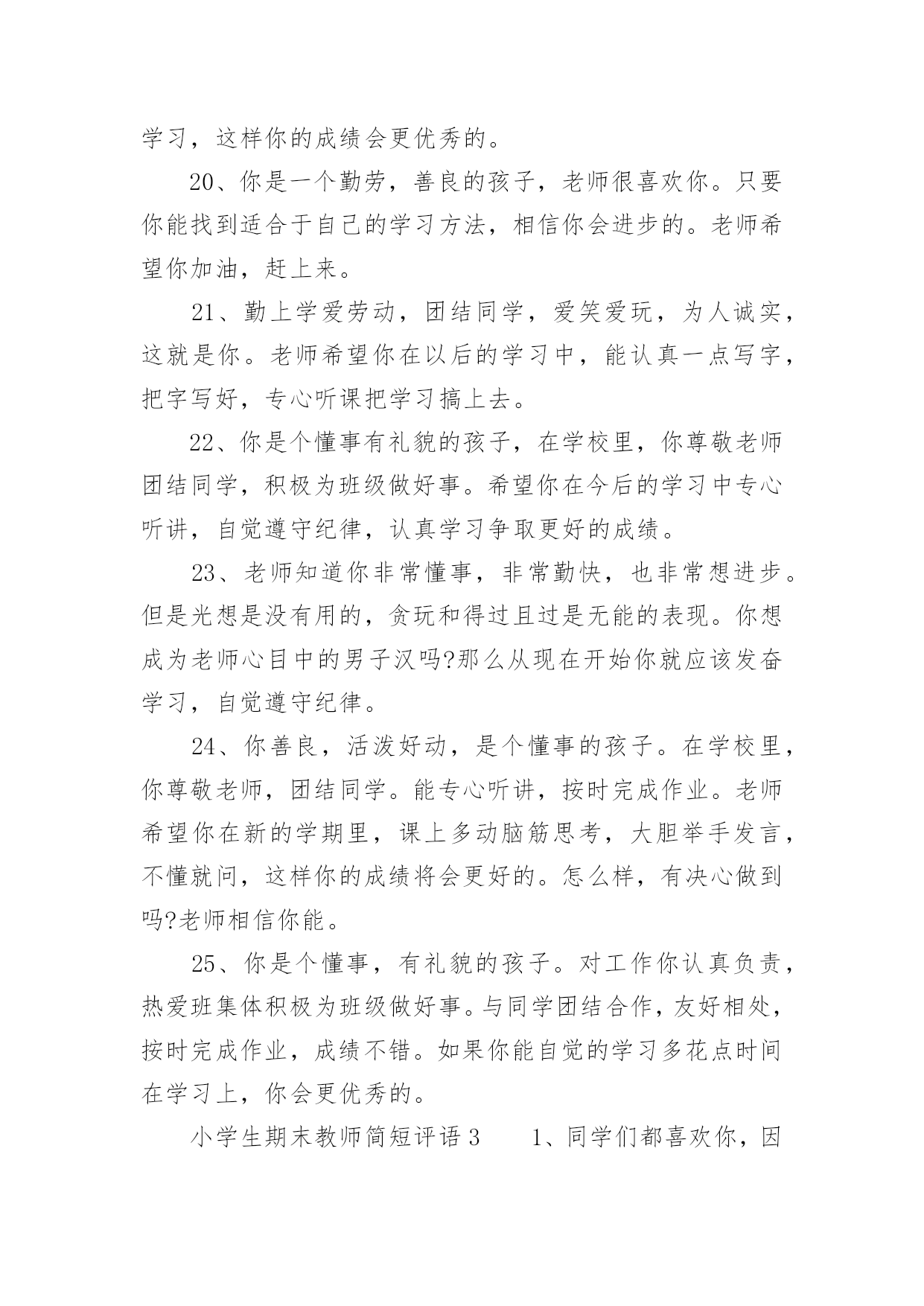 学习，这样你的成绩会更优秀的。

20、你是一个勤劳，善良的孩子，老师很喜欢你。只要你能找到适合于自己的学习方法，相信你会进步的。老师希望你加油，赶上来。

21、勤上学爱劳动，团结同学，爱笑爱玩，为人诚实，这就是你。老师希望你在以后的学习中，能认真一点写字，把字写好，专心听课把学习搞上去。

22、你是个懂事有礼貌的孩子，在学校里，你尊敬老师团结同学，积极为班级做好事。希望你在今后的学习中专心听讲，自觉遵守纪律，认真学习争取更好的成绩。

23、老师知道你非常懂事，非常勤快，也非常想进步。但是光想是没有用的，贪玩和得过且过是无能的表现。你想成为老师心目中的男子汉吗?那么从现在开始你就应该发奋学习，自觉遵守纪律。

24、你善良，活泼好动，是个懂事的孩子。在学校里，你尊敬老师，团结同学。能专心听讲，按时完成作业。老师希望你在新的学期里，课上多动脑筋思考，大胆举手发言，不懂就问，这样你的成绩将会更好的。怎么样，有决心做到吗?老师相信你能。

25、你是个懂事，有礼貌的孩子。对工作你认真负责，热爱班集体积极为班级做好事。与同学团结合作，友好相处，按时完成作业，成绩不错。如果你能自觉的学习多花点时间在学习上，你会更优秀的。

小学生期末教师简短评语 3　　1、同学们都喜欢你，因